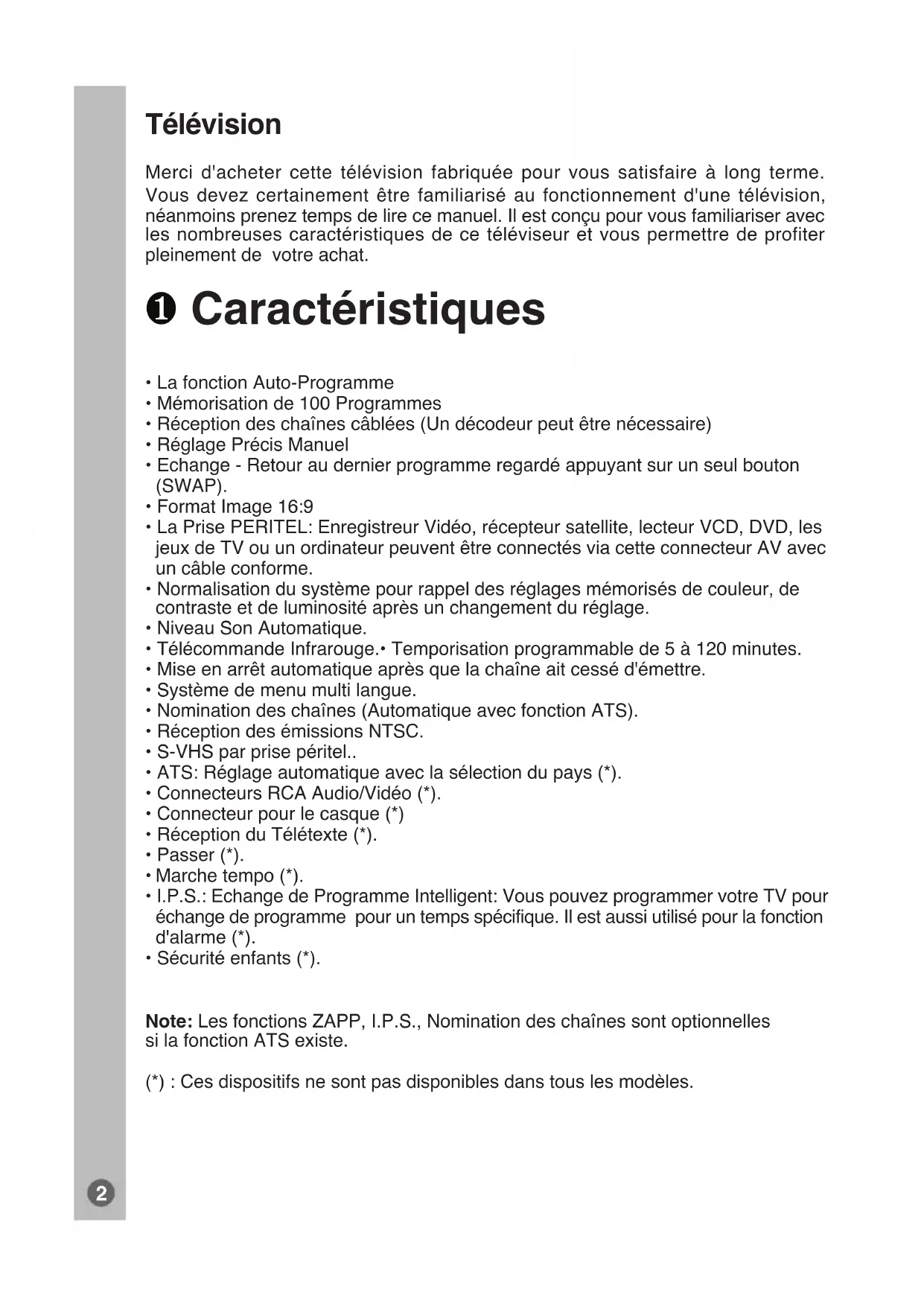 Télévision

Merci d'acheter cette télévision fabriquée pour vous satisfaire à long terme. Vous devez certainement être familiarisé au fonctionnement d'une télévision, néanmoins prenez temps de lire ce manuel. Il est conçu pour vous familiariser avec les nombreuses caractéristiques de ce téléviseur et vous permettre de profiter pleinement de votre achat.

❶ Caractéristiques

• La fonction Auto-Programme
• Mémorisation de 100 Programmes
• Réception des chaînes câblées (Un décodeur peut être nécessaire)
• Réglage Précis Manuel
• Echange - Retour au dernier programme regardé appuyant sur un seul bouton (SWAP).
• Format Image 16:9
• La Prise PERITEL: Enregistreur Vidéo, récepteur satellite, lecteur VCD, DVD, les jeux de TV ou un ordinateur peuvent être connectés via cette connecteur AV avec un câble conforme.
• Normalisation du système pour rappel des réglages mémorisés de couleur, de contraste et de luminosité après un changement du réglage.
• Niveau Son Automatique.
• Télécommande Infrarouge.• Temporisation programmable de 5 à 120 minutes.
• Mise en arrêt automatique après que la chaîne ait cessé d'émettre.
• Système de menu multi langue.
• Nomination des chaînes (Automatique avec fonction ATS).
• Réception des émissions NTSC.
• S-VHS par prise péritel..
• ATS: Réglage automatique avec la sélection du pays (*).
• Connecteurs RCA Audio/Vidéo (*).
• Connecteur pour le casque (*)
• Réception du Télétexte (*).
• Passer (*).
• Marche tempo (*).
• I.P.S.: Echange de Programme Intelligent: Vous pouvez programmer votre TV pour échange de programme pour un temps spécifique. Il est aussi utilisé pour la fonction d'alarme (*).
• Sécurité enfants (*).

Note: Les fonctions ZAPP, I.P.S., Nomination des chaînes sont optionnelles si la fonction ATS existe.

(*) : Ces dispositifs ne sont pas disponibles dans tous les modèles.

2